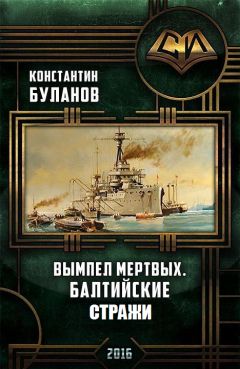 СИ

КОНСТАНТИН
БУЛАНОВ

ВЫМПЕЛ МЕРТВЫХ.
БАЛТИЙСКИЕ
СТРАЖИ

2016